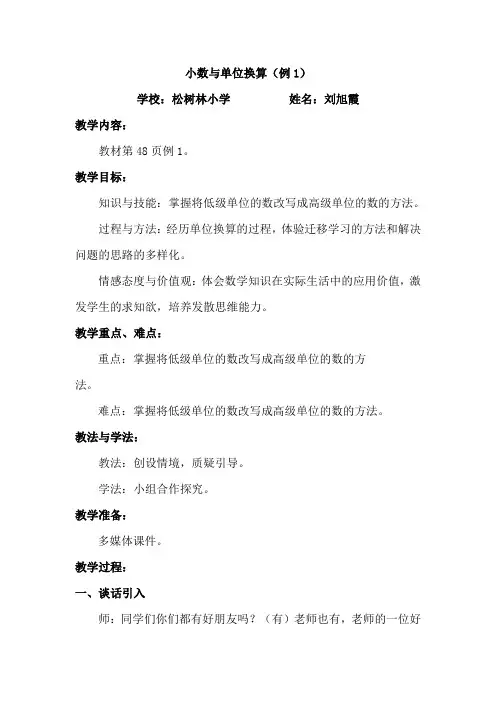 小数与单位换算（例 1）

学校：松树林小学　　　　姓名：刘旭霞

教学内容：

教材第 48 页例 1。

教学目标：

知识与技能：掌握将低级单位的数改写成高级单位的数的方法。

过程与方法：经历单位换算的过程，体验迁移学习的方法和解决问题的思路的多样化。

情感态度与价值观：体会数学知识在实际生活中的应用价值，激发学生的求知欲，培养发散思维能力。

教学重点、难点：

重点：掌握将低级单位的数改写成高级单位的数的方法。

难点：掌握将低级单位的数改写成高级单位的数的方法。

教法与学法：

教法：创设情境，质疑引导。

学法：小组合作探究。

教学准备：

多媒体课件。

教学过程：

一、谈话引入

师：同学们你们都有好朋友吗？（有）老师也有，老师的一位好